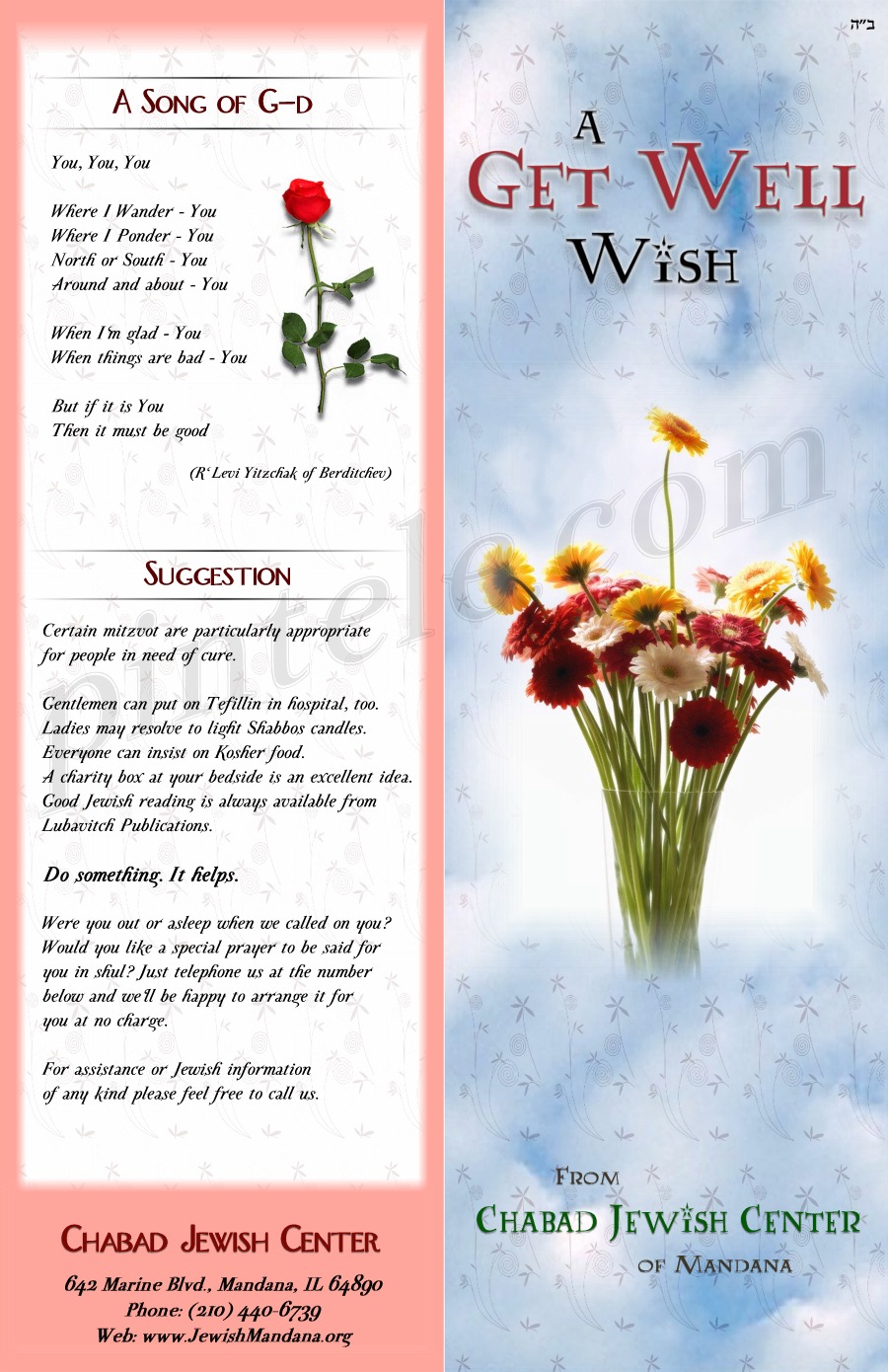 A Song of G-d

You, You, You

Where I Wander - You
Where I Ponder - You
North or South - You
Around and about - You

When I'm glad - You
When things are bad - You

But if it is You
Then it must be good

(R' Levi Yitzchak of Berditchev)

Suggestion

Certain mitzvot are particularly appropriate for people in need of cure.

Gentlemen can put on Tefillin in hospital, too.
Ladies may resolve to light Shabbos candles.
Everyone can insist on Kosher food.
A charity box at your bedside is an excellent idea.
Good Jewish reading is always available from Lubavitch Publications.

Do something. It helps.

Were you out or asleep when we called on you? Would you like a special prayer to be said for you in shul? Just telephone us at the number below and we'll be happy to arrange it for you at no charge.

For assistance or Jewish information of any kind please feel free to call us.

Chabad Jewish Center

642 Marine Blvd., Mandana, IL 64890
Phone: (210) 440-6739
Web: www.JewishMandana.org

ב"ה

A Get Well Wish

pintele.com

From
Chabad Jewish Center
of Mandana